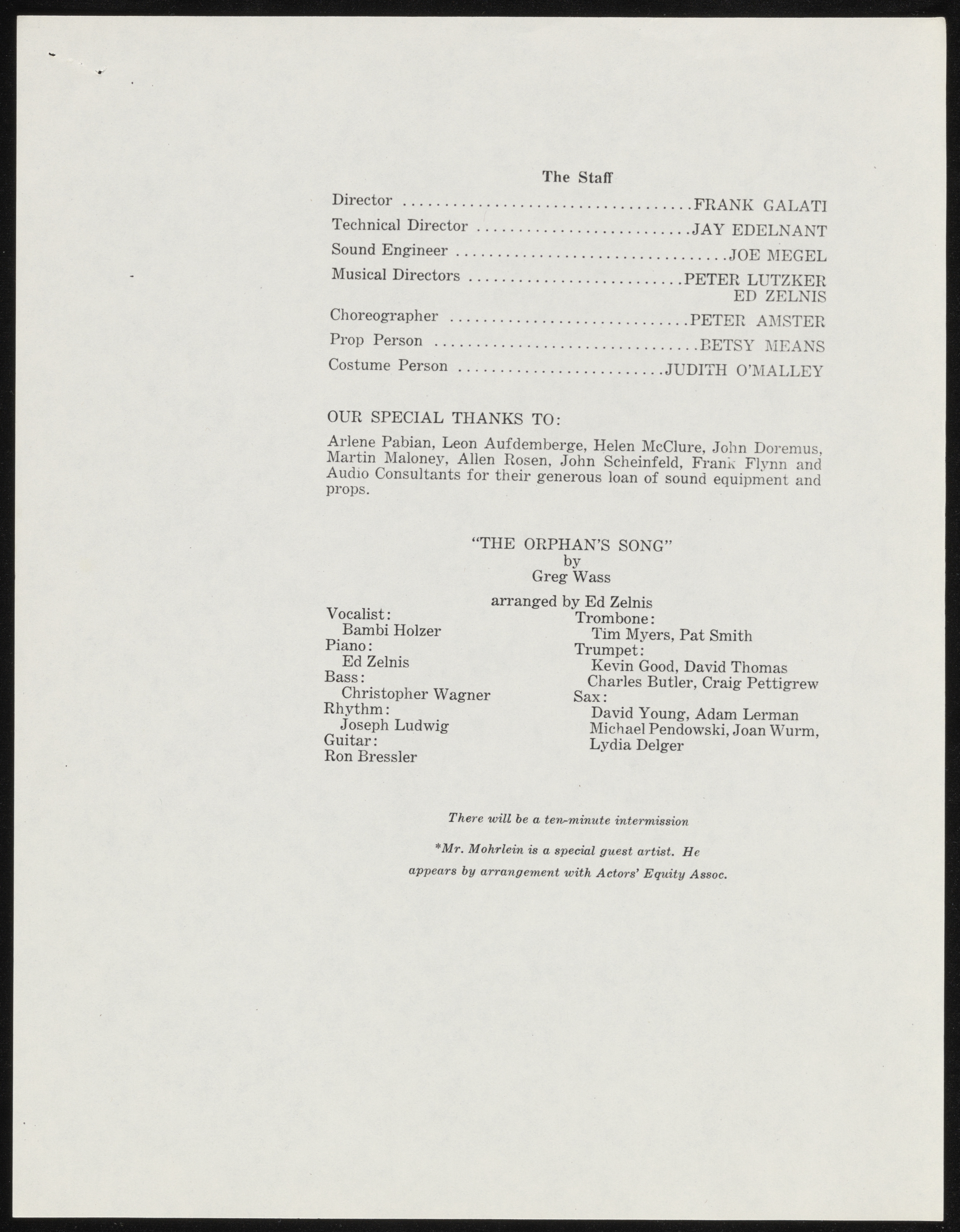 The Staff

Director FRANK GALATI
Technical Director JAY EDELNANT
Sound Engineer JOE MEGEL
Musical Directors PETER LUTZKER
ED ZELNIS
Choreographer PETER AMSTER
Prop Person BETSY MEANS
Costume Person JUDITH O'MALLEY

OUR SPECIAL THANKS TO:

Arlene Pabian, Leon Aufdemberge, Helen McClure, John Doremus, Martin Maloney, Allen Rosen, John Scheinfeld, Frank Flynn and Audio Consultants for their generous loan of sound equipment and props.

"THE ORPHAN'S SONG"
by
Greg Wass

arranged by Ed Zelnis

Vocalist:
Bambi Holzer
Piano:
Ed Zelnis
Bass:
Christopher Wagner
Rhythm:
Joseph Ludwig
Guitar:
Ron Bressler

Trombone:
Tim Myers, Pat Smith
Trumpet:
Kevin Good, David Thomas
Charles Butler, Craig Pettigrew
Sax:
David Young, Adam Lerman
Michael Pendowski, Joan Wurm,
Lydia Delger

There will be a ten-minute intermission

*Mr. Mohrlein is a special guest artist. He appears by arrangement with Actors' Equity Assoc.